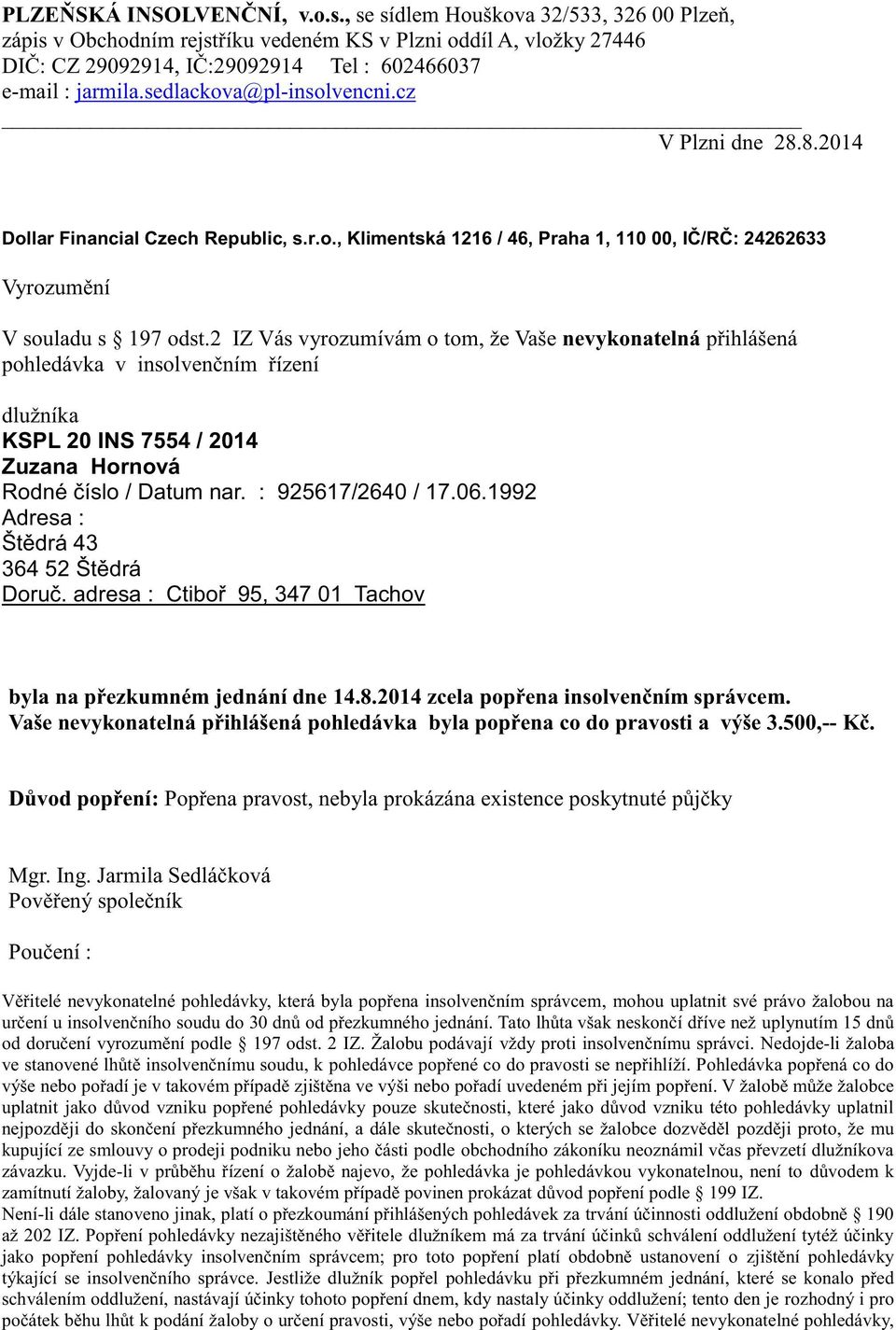 PLZEŇSKÁ INSOLVENČNÍ, v.o.s., se sídlem Houškova 32/533, 326 00 Plzeň, zápis v Obchodním rejstříku vedeném KS v Plzni oddíl A, vložky 27446
DIČ: CZ 29092914, IČ:29092914 Tel : 602466037
e-mail : jarmila.sedlackova@pl-insolvencni.cz

V Plzni dne 28.8.2014

Dollar Financial Czech Republic, s.r.o., Klimentská 1216 / 46, Praha 1, 110 00, IČ/RČ: 24262633

Vyrozumění

V souladu s § 197 odst.2 IZ Vás vyrozumívám o tom, že Vaše nevykonatelná přihlášená pohledávka v insolvenčním řízení

dlužníka
KSPL 20 INS 7554 / 2014
Zuzana Hornová
Rodné číslo / Datum nar. : 925617/2640 / 17.06.1992
Adresa :
Štědrá 43
364 52 Štědrá
Doruč. adresa : Ctiboř 95, 347 01 Tachov

byla na přezkumném jednání dne 14.8.2014 zcela popřena insolvenčním správcem.
Vaše nevykonatelná přihlášená pohledávka byla popřena co do pravosti a výše 3.500,-- Kč.

Důvod popření: Popřena pravost, nebyla prokázána existence poskytnuté půjčky

Mgr. Ing. Jarmila Sedláčková
Pověřený společník

Poučení :

Věřitelé nevykonatelné pohledávky, která byla popřena insolvenčním správcem, mohou uplatnit své právo žalobou na určení u insolvenčního soudu do 30 dnů od přezkumného jednání. Tato lhůta však neskončí dříve než uplynutím 15 dnů od doručení vyrozumění podle § 197 odst. 2 IZ. Žalobu podávají vždy proti insolvenčnímu správci. Nedojde-li žaloba ve stanovené lhůtě insolvenčnímu soudu, k pohledávce popřené co do pravosti se nepřihlíží. Pohledávka popřená co do výše nebo pořadí je v takovém případě zjištěna ve výši nebo pořadí uvedeném při jejím popření. V žalobě může žalobce uplatnit jako důvod vzniku popřené pohledávky pouze skutečnosti, které jako důvod vzniku této pohledávky uplatnil nejpozději do skončení přezkumného jednání, a dále skutečnosti, o kterých se žalobce dozvěděl později proto, že mu kupující ze smlouvy o prodeji podniku nebo jeho části podle obchodního zákoníku neoznámil včas převzetí dlužníkova závazku. Vyjde-li v průběhu řízení o žalobě najevo, že pohledávka je pohledávkou vykonatelnou, není to důvodem k zamítnutí žaloby, žalovaný je však v takovém případě povinen prokázat důvod popření podle § 199 IZ.
Není-li dále stanoveno jinak, platí o přezkoumání přihlášených pohledávek za trvání účinnosti oddlužení obdobně § 190 až 202 IZ. Popření pohledávky nezajištěného věřitele dlužníkem má za trvání účinků schválení oddlužení tytéž účinky jako popření pohledávky insolvenčním správcem; pro toto popření platí obdobně ustanovení o zjištění pohledávky týkající se insolvenčního správce. Jestliže dlužník popřel pohledávku při přezkumném jednání, které se konalo před schválením oddlužení, nastávají účinky tohoto popření dnem, kdy nastaly účinky oddlužení; tento den je rozhodný i pro počátek běhu lhůt k podání žaloby o určení pravosti, výše nebo pořadí pohledávky. Věřitelé nevykonatelné pohledávky,